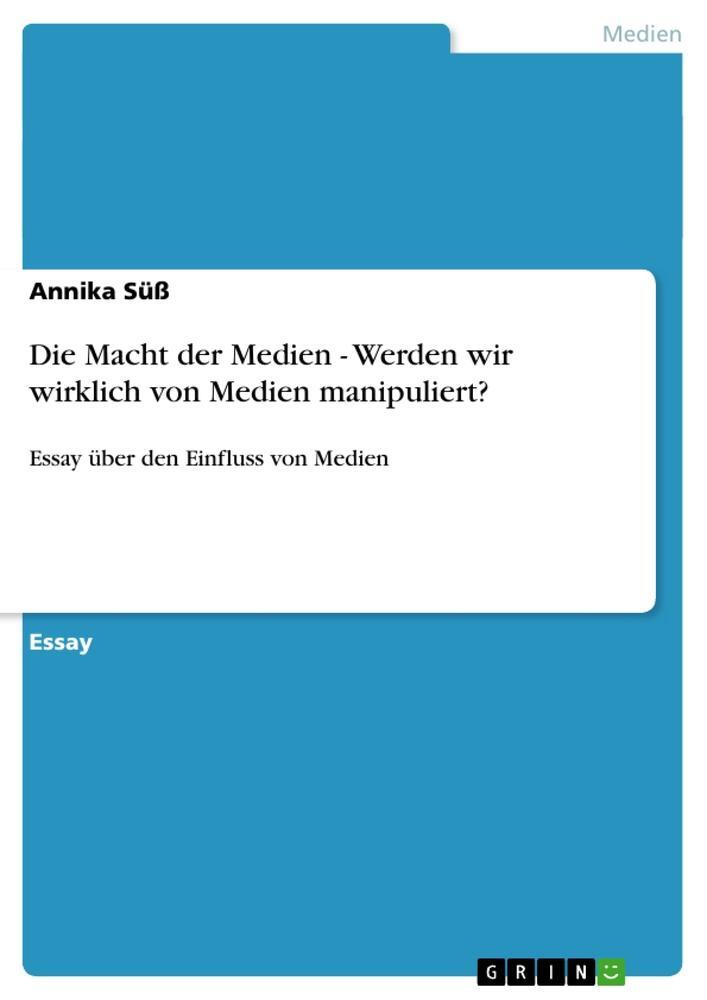 Medien

Annika Süß

Die Macht der Medien - Werden wir wirklich von Medien manipuliert?

Essay über den Einfluss von Medien

Essay

GRIN